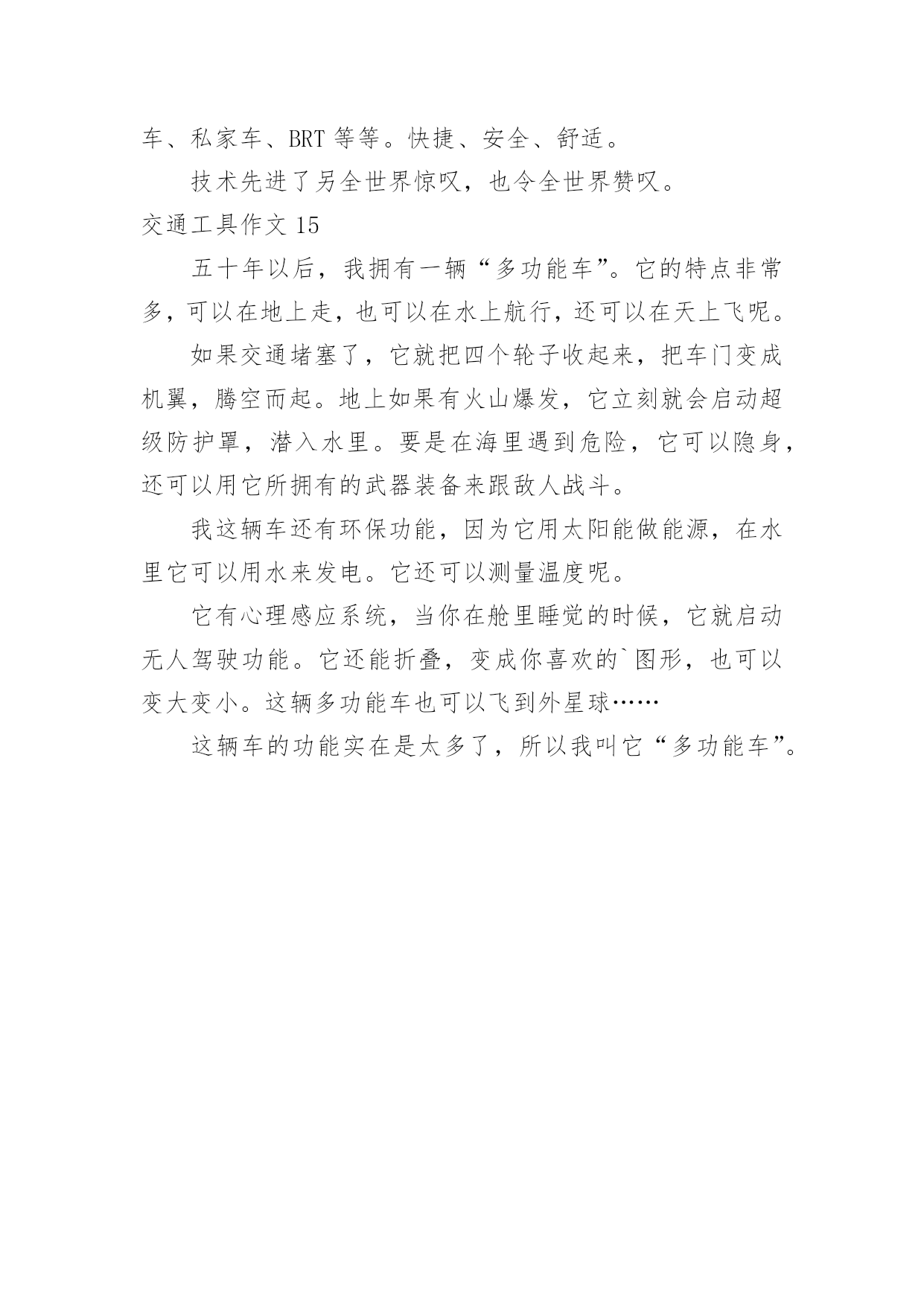 车、私家车、BRT 等等。快捷、安全、舒适。

技术先进了另全世界惊叹，也令全世界赞叹。

交通工具作文 15

五十年以后，我拥有一辆“多功能车”。它的特点非常多，可以在地上走，也可以在水上航行，还可以在天上飞呢。

如果交通堵塞了，它就把四个轮子收起来，把车门变成机翼，腾空而起。地上如果有火山爆发，它立刻就会启动超级防护罩，潜入水里。要是在海里遇到危险，它可以隐身，还可以用它所拥有的武器装备来跟敌人战斗。

我这辆车还有环保功能，因为它用太阳能做能源，在水里它可以用水来发电。它还可以测量温度呢。

它有心理感应系统，当你在舱里睡觉的时候，它就启动无人驾驶功能。它还能折叠，变成你喜欢的`图形，也可以变大变小。这辆多功能车也可以飞到外星球……

这辆车的功能实在是太多了，所以我叫它“多功能车”。